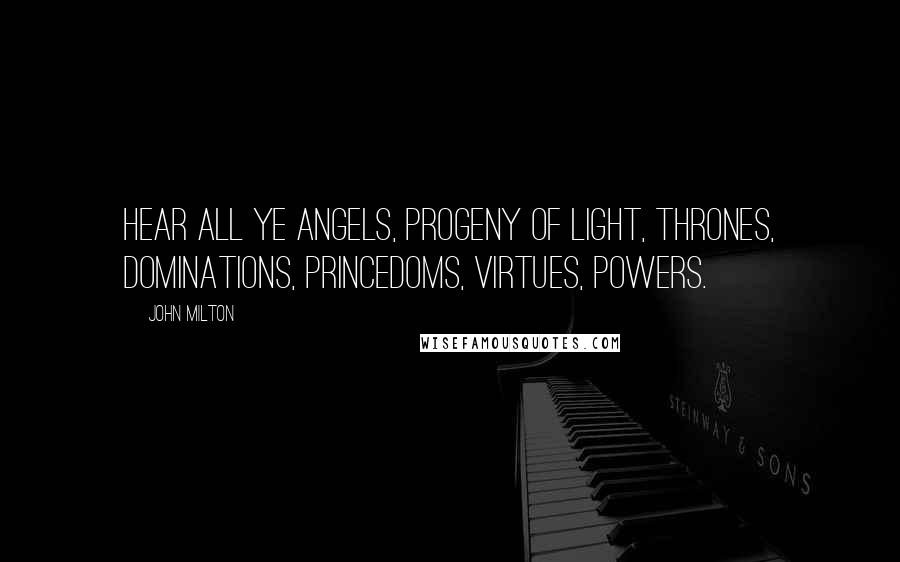 HEAR ALL YE ANGELS, PROGENY OF LIGHT, THRONES, DOMINATIONS, PRINCEDOMS, VIRTUES, POWERS.

JOHN MILTON

WISEFAMOUSQUOTES.COM

STEINWAY & SONS